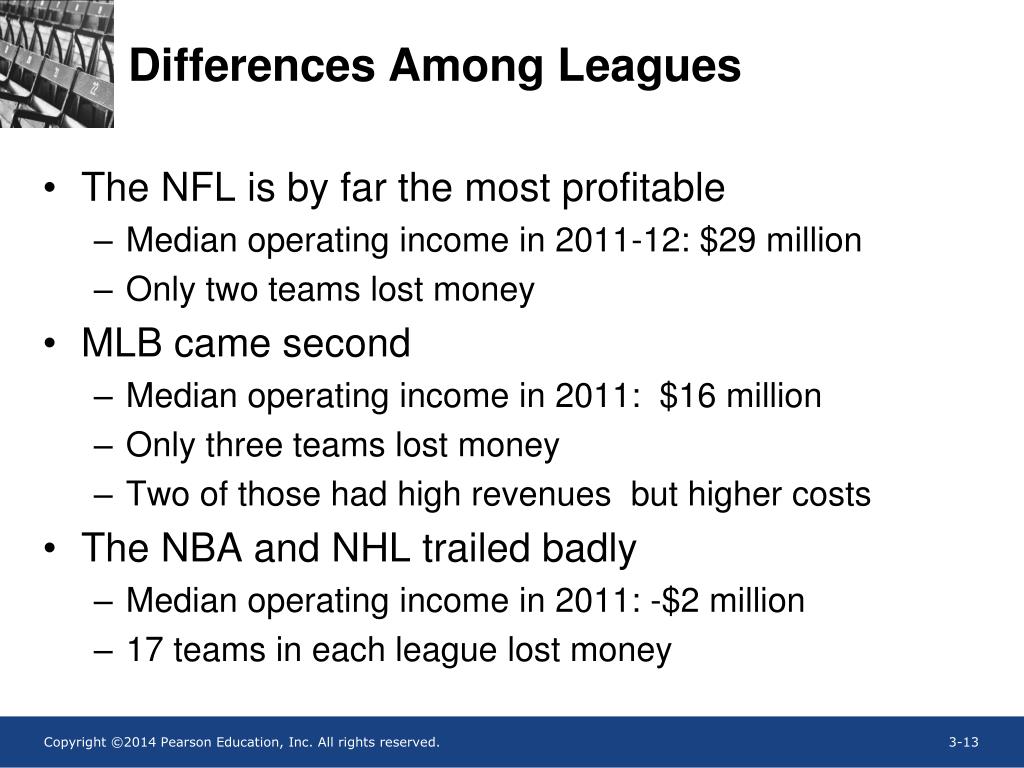 Differences Among Leagues

• The NFL is by far the most profitable
– Median operating income in 2011-12: \$29 million
– Only two teams lost money
• MLB came second
– Median operating income in 2011: \$16 million
– Only three teams lost money
– Two of those had high revenues but higher costs
• The NBA and NHL trailed badly
– Median operating income in 2011: -\$2 million
– 17 teams in each league lost money

Copyright ©2014 Pearson Education, Inc. All rights reserved.

3-13